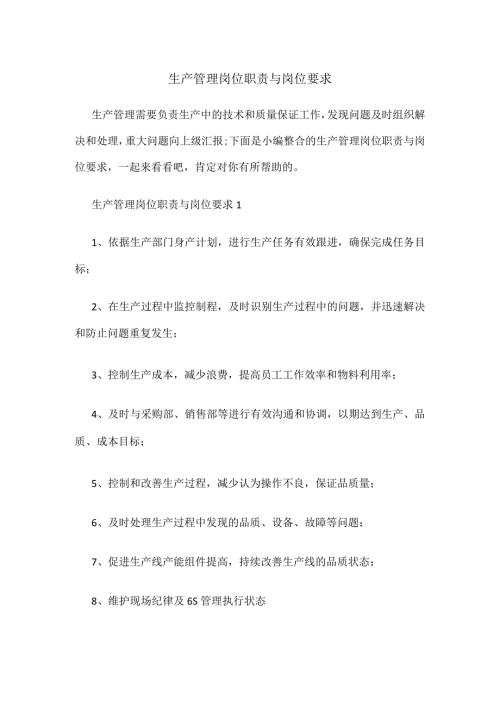 生产管理岗位职责与岗位要求

生产管理需要负责生产中的技术和质量保证工作，发现问题及时组织解决和处理，重大问题向上级汇报;下面是小编整合的生产管理岗位职责与岗位要求，一起来看看吧，肯定对你有所帮助的。

生产管理岗位职责与岗位要求 1

1、依据生产部门身产计划，进行生产任务有效跟进，确保完成任务目标；

2、在生产过程中监控制程，及时识别生产过程中的问题，并迅速解决和防止问题重复发生；

3、控制生产成本，减少浪费，提高员工工作效率和物料利用率；

4、及时与采购部、销售部等进行有效沟通和协调，以期达到生产、品质、成本目标；

5、控制和改善生产过程，减少认为操作不良，保证品质量；

6、及时处理生产过程中发现的品质、设备、故障等问题；

7、促进生产线产能组件提高，持续改善生产线的品质状态；

8、维护现场纪律及 6S 管理执行状态